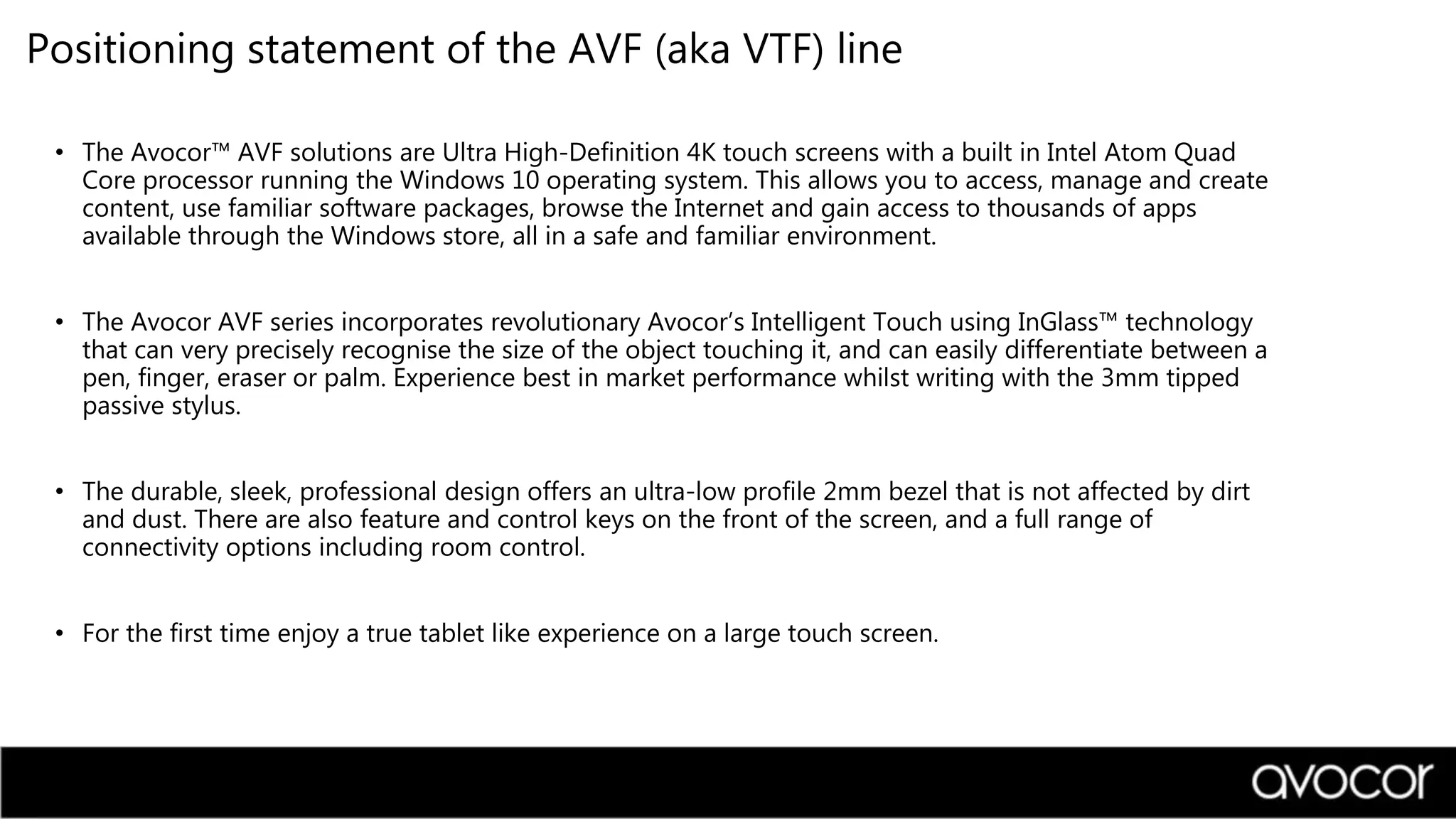 Positioning statement of the AVF (aka VTF) line

• The Avocor™ AVF solutions are Ultra High-Definition 4K touch screens with a built in Intel Atom Quad Core processor running the Windows 10 operating system. This allows you to access, manage and create content, use familiar software packages, browse the Internet and gain access to thousands of apps available through the Windows store, all in a safe and familiar environment.

• The Avocor AVF series incorporates revolutionary Avocor's Intelligent Touch using InGlass™ technology that can very precisely recognise the size of the object touching it, and can easily differentiate between a pen, finger, eraser or palm. Experience best in market performance whilst writing with the 3mm tipped passive stylus.

• The durable, sleek, professional design offers an ultra-low profile 2mm bezel that is not affected by dirt and dust. There are also feature and control keys on the front of the screen, and a full range of connectivity options including room control.

• For the first time enjoy a true tablet like experience on a large touch screen.

avocor